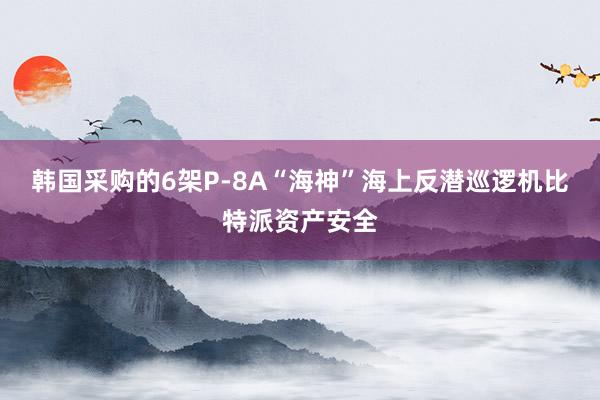 韩国采购的6架P-8A“海神”海上反潜巡逻机比特派资产安全